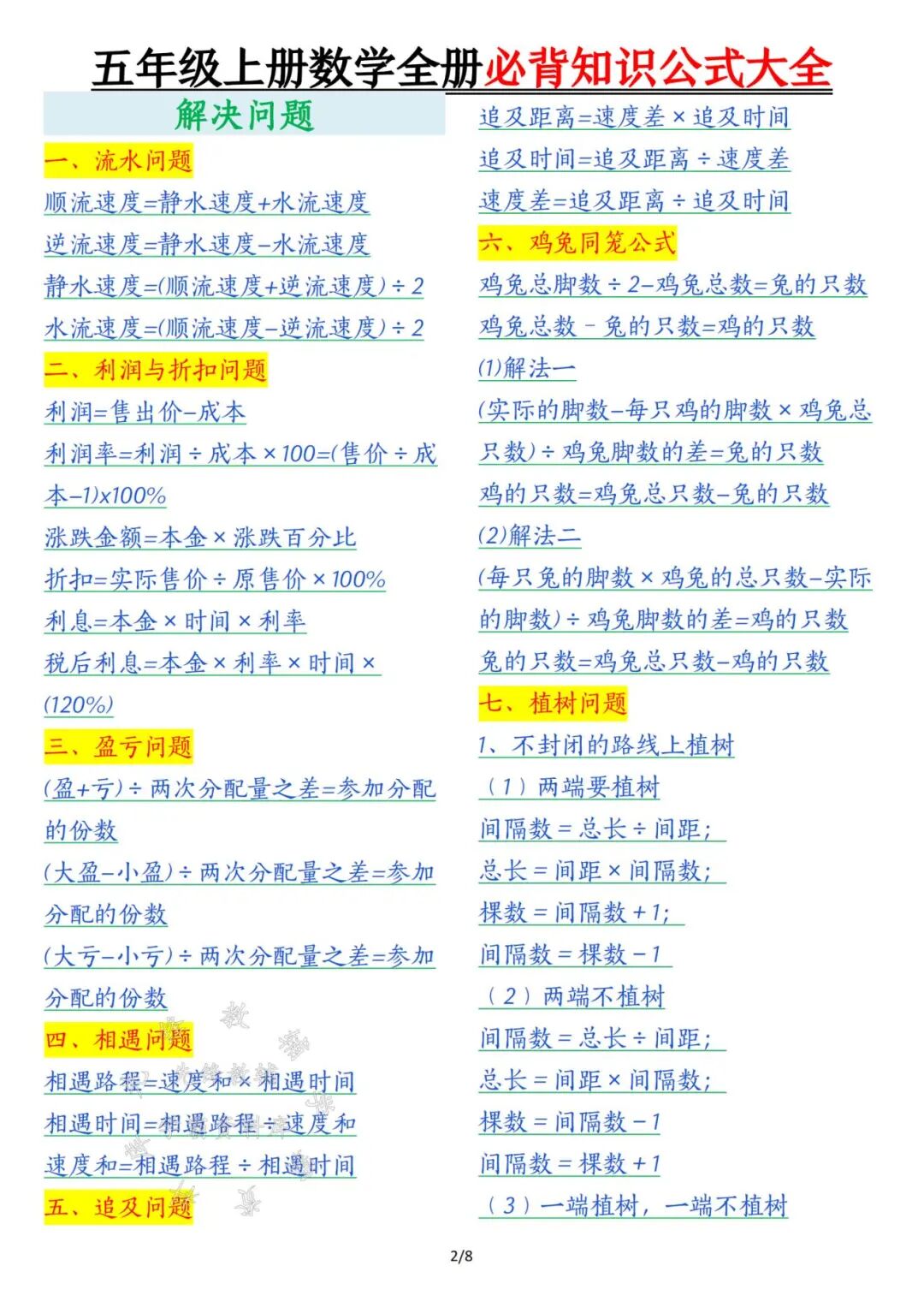 五年级上册数学全册必背知识公式大全

解决问题

一、流水问题

顺流速度=静水速度+水流速度

逆流速度=静水速度-水流速度

静水速度=(顺流速度+逆流速度)÷2

水流速度=(顺流速度-逆流速度)÷2

二、利润与折扣问题

利润=售出价-成本

利润率=利润÷成本×100=(售价÷成本-1)x100%

涨跌金额=本金×涨跌百分比

折扣=实际售价÷原售价×100%

利息=本金×时间×利率

税后利息=本金×利率×时间×(120%)

三、盈亏问题

(盈+亏)÷两次分配量之差=参加分配的份数

(大盈-小盈)÷两次分配量之差=参加分配的份数

(大亏-小亏)÷两次分配量之差=参加分配的份数

四、相遇问题

相遇路程=速度和×相遇时间

相遇时间=相遇路程÷速度和

速度和=相遇路程÷相遇时间

五、追及问题

追及距离=速度差×追及时间

追及时间=追及距离÷速度差

速度差=追及距离÷追及时间

六、鸡兔同笼公式

鸡兔总脚数÷2-鸡兔总数=兔的只数

鸡兔总数-兔的只数=鸡的只数

(1)解法一

(实际的脚数-每只鸡的脚数×鸡兔总只数)÷鸡兔脚数的差=兔的只数

鸡的只数=鸡兔总只数-兔的只数

(2)解法二

(每只兔的脚数×鸡兔的总只数-实际的脚数)÷鸡兔脚数的差=鸡的只数

兔的只数=鸡兔总只数-鸡的只数

七、植树问题

1、不封闭的路线上植树

(1)两端要植树

间隔数=总长÷间距;

总长=间距×间隔数;

棵数=间隔数+1;

间隔数=棵数-1

(2)两端不植树

间隔数=总长÷间距;

总长=间距×间隔数;

棵数=间隔数-1

间隔数=棵数+1

(3)一端植树,一端不植树

2/8